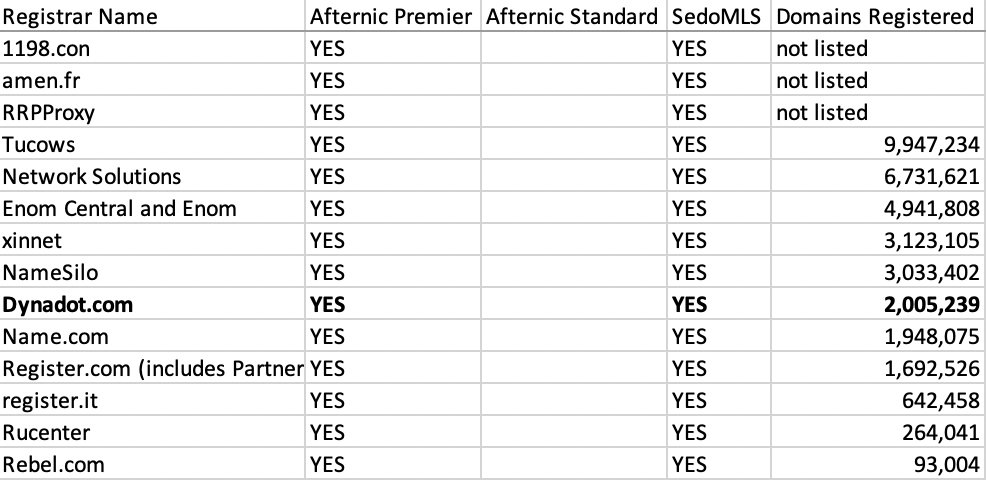 | Registrar Name | Afternic Premier | Afternic Standard | SedoMLS | Domains Registered |
|---|---|---|---|---|
| 1198.con | YES | | YES | not listed |
| amen.fr | YES | | YES | not listed |
| RRPProxy | YES | | YES | not listed |
| Tucows | YES | | YES | 9,947,234 |
| Network Solutions | YES | | YES | 6,731,621 |
| Enom Central and Enom | YES | | YES | 4,941,808 |
| xinnet | YES | | YES | 3,123,105 |
| NameSilo | YES | | YES | 3,033,402 |
| **Dynadot.com** | **YES** | | **YES** | **2,005,239** |
| Name.com | YES | | YES | 1,948,075 |
| Register.com (includes Partner | YES | | YES | 1,692,526 |
| register.it | YES | | YES | 642,458 |
| Rucenter | YES | | YES | 264,041 |
| Rebel.com | YES | | YES | 93,004 |